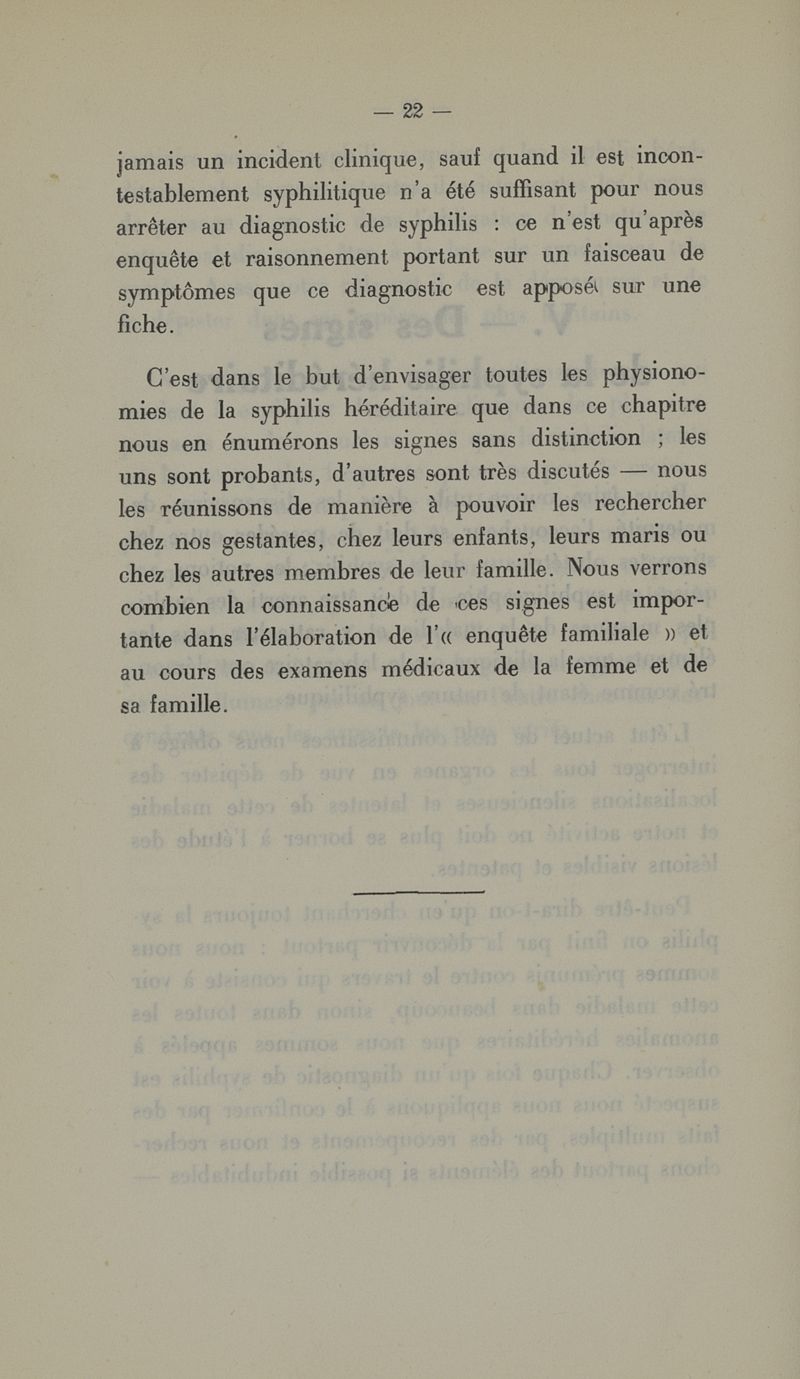 — 22 —

jamais un incident clinique, sauf quand il est incontestablement syphilitique n'a été suffisant pour nous arrêter au diagnostic de syphilis : ce n'est qu'après enquête et raisonnement portant sur un faisceau de symptômes que ce diagnostic est apposé sur une fiche.

C'est dans le but d'envisager toutes les physionomies de la syphilis héréditaire que dans ce chapitre nous en énumérons les signes sans distinction ; les uns sont probants, d'autres sont très discutés — nous les réunissons de manière à pouvoir les rechercher chez nos gestantes, chez leurs enfants, leurs maris ou chez les autres membres de leur famille. Nous verrons combien la connaissance de ces signes est importante dans l'élaboration de l'« enquête familiale » et au cours des examens médicaux de la femme et de sa famille.